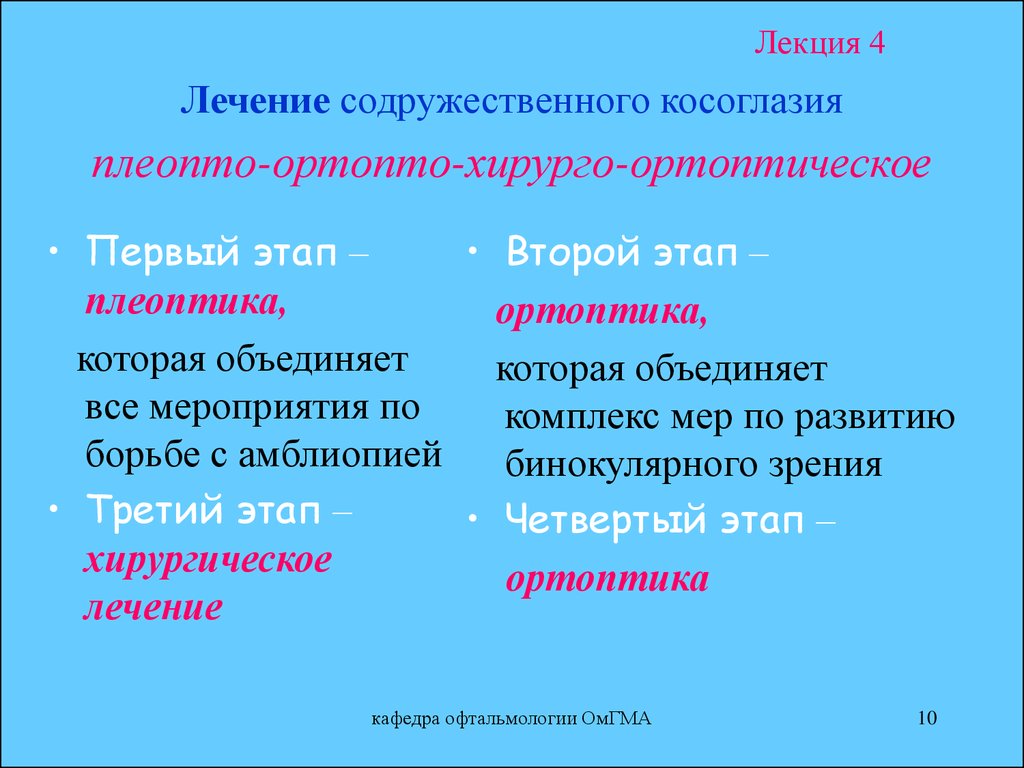 Лекция 4

Лечение содружественного косоглазия

плеопто-ортопто-хирурго-ортоптическое

• Первый этап – плеоптика,

которая объединяет все мероприятия по борьбе с амблиопией

• Третий этап – хирургическое лечение

• Второй этап – ортоптика,

которая объединяет комплекс мер по развитию бинокулярного зрения

• Четвертый этап – ортоптика

кафедра офтальмологии ОмГМА

10